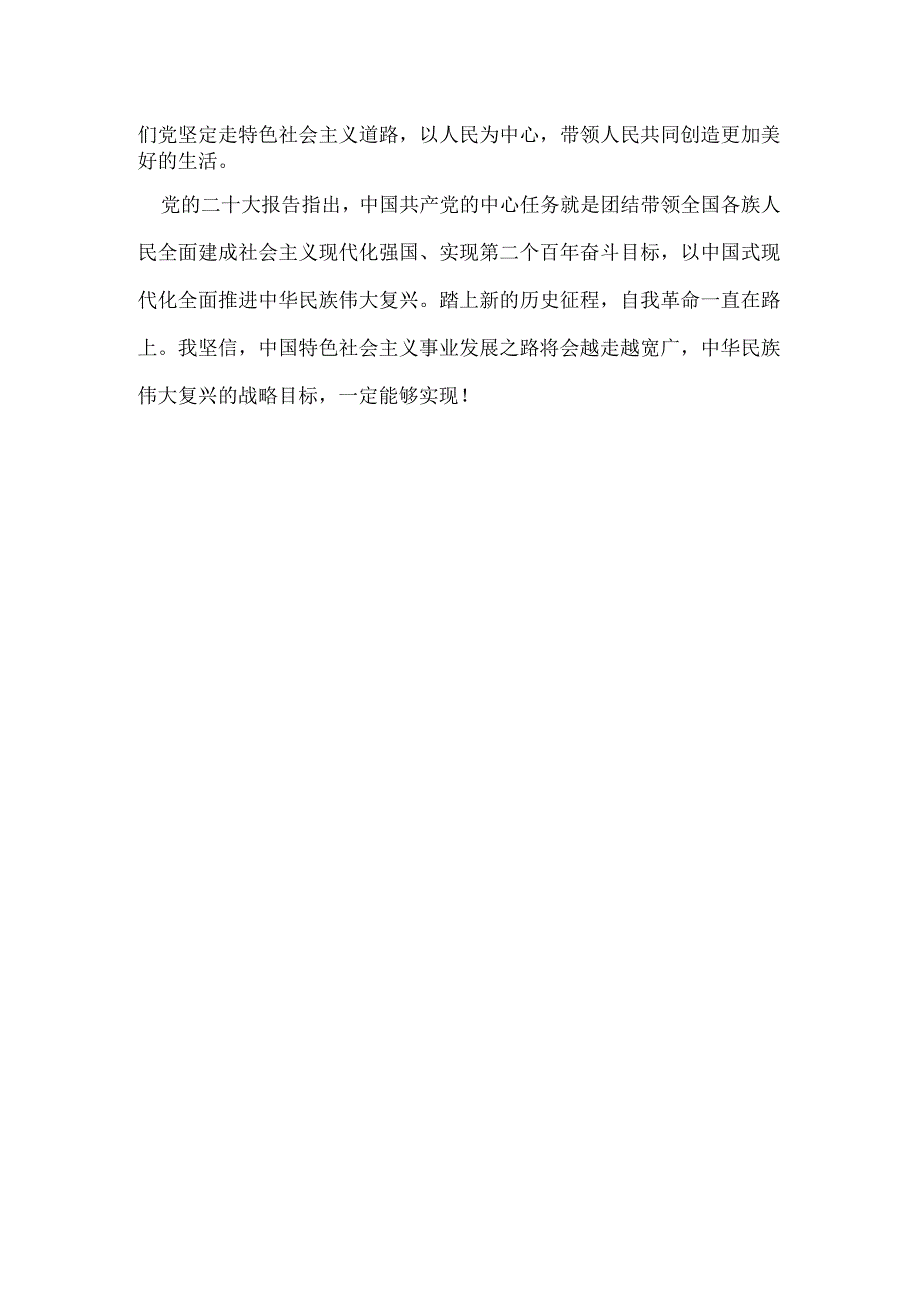 们党坚定走特色社会主义道路，以人民为中心，带领人民共同创造更加美好的生活。

党的二十大报告指出，中国共产党的中心任务就是团结带领全国各族人民全面建成社会主义现代化强国、实现第二个百年奋斗目标，以中国式现代化全面推进中华民族伟大复兴。踏上新的历史征程，自我革命一直在路上。我坚信，中国特色社会主义事业发展之路将会越走越宽广，中华民族伟大复兴的战略目标，一定能够实现！